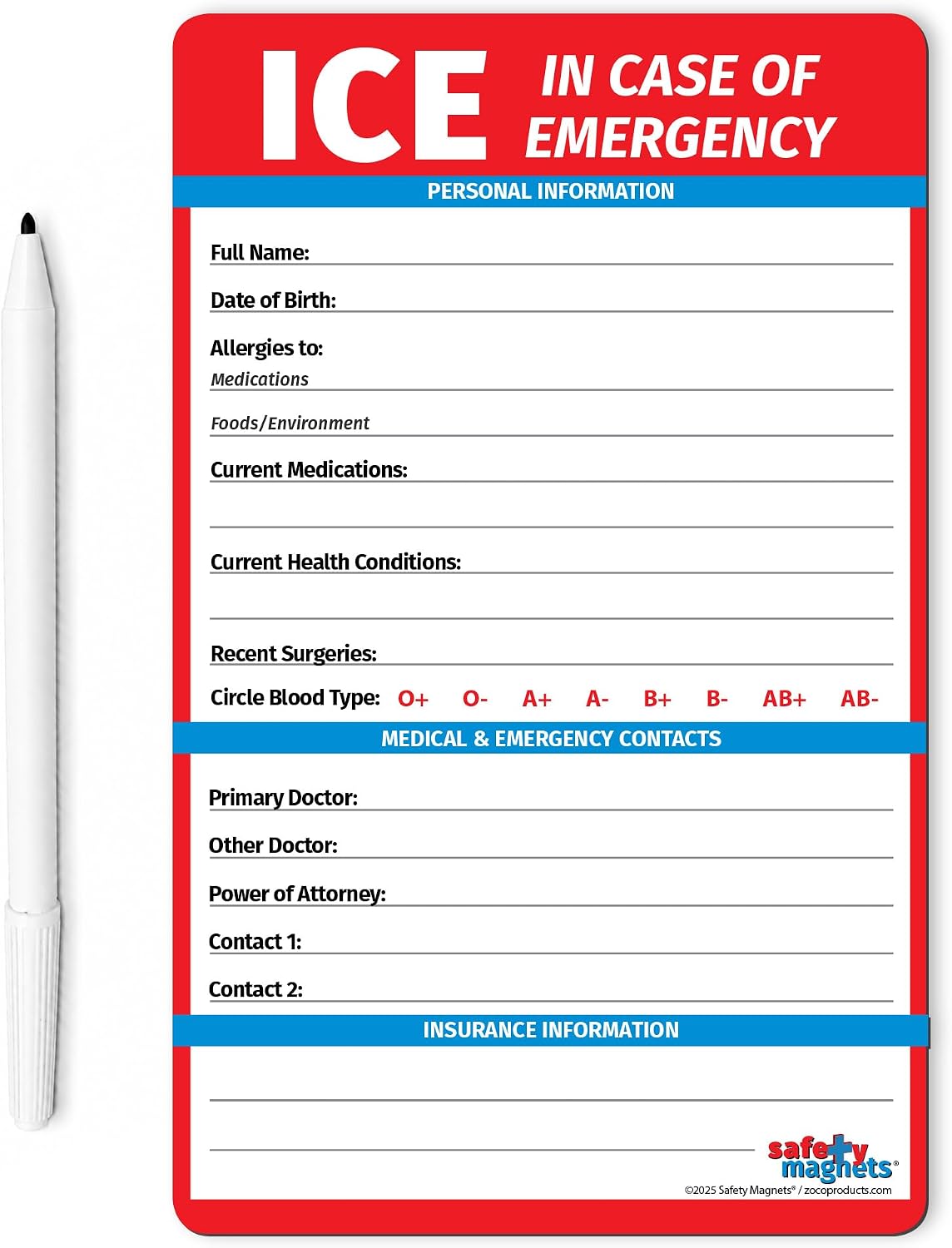 ICE IN CASE OF EMERGENCY

PERSONAL INFORMATION

Full Name:

Date of Birth:

Allergies to:

Medications

Foods/Environment

Current Medications:

Current Health Conditions:

Recent Surgeries:

Circle Blood Type: O+ O- A+ A- B+ B- AB+ AB-

MEDICAL & EMERGENCY CONTACTS

Primary Doctor:

Other Doctor:

Power of Attorney:

Contact 1:

Contact 2:

INSURANCE INFORMATION

safety magnets®

©2025 Safety Magnets® / zocoproducts.com